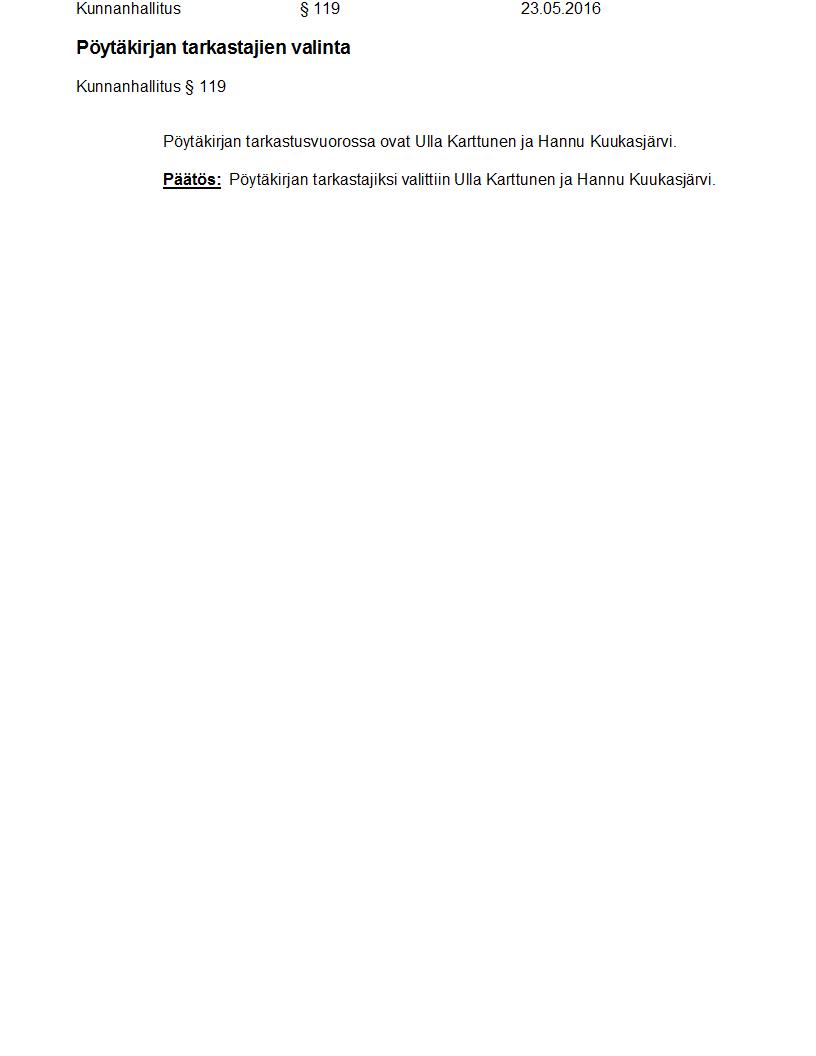 Kunnanhallitus § 119 23.05.2016

Pöytäkirjan tarkastajien valinta

Kunnanhallitus § 119

Pöytäkirjan tarkastusvuorossa ovat Ulla Karttunen ja Hannu Kuukasjärvi.

Päätös: Pöytäkirjan tarkastajiksi valittiin Ulla Karttunen ja Hannu Kuukasjärvi.